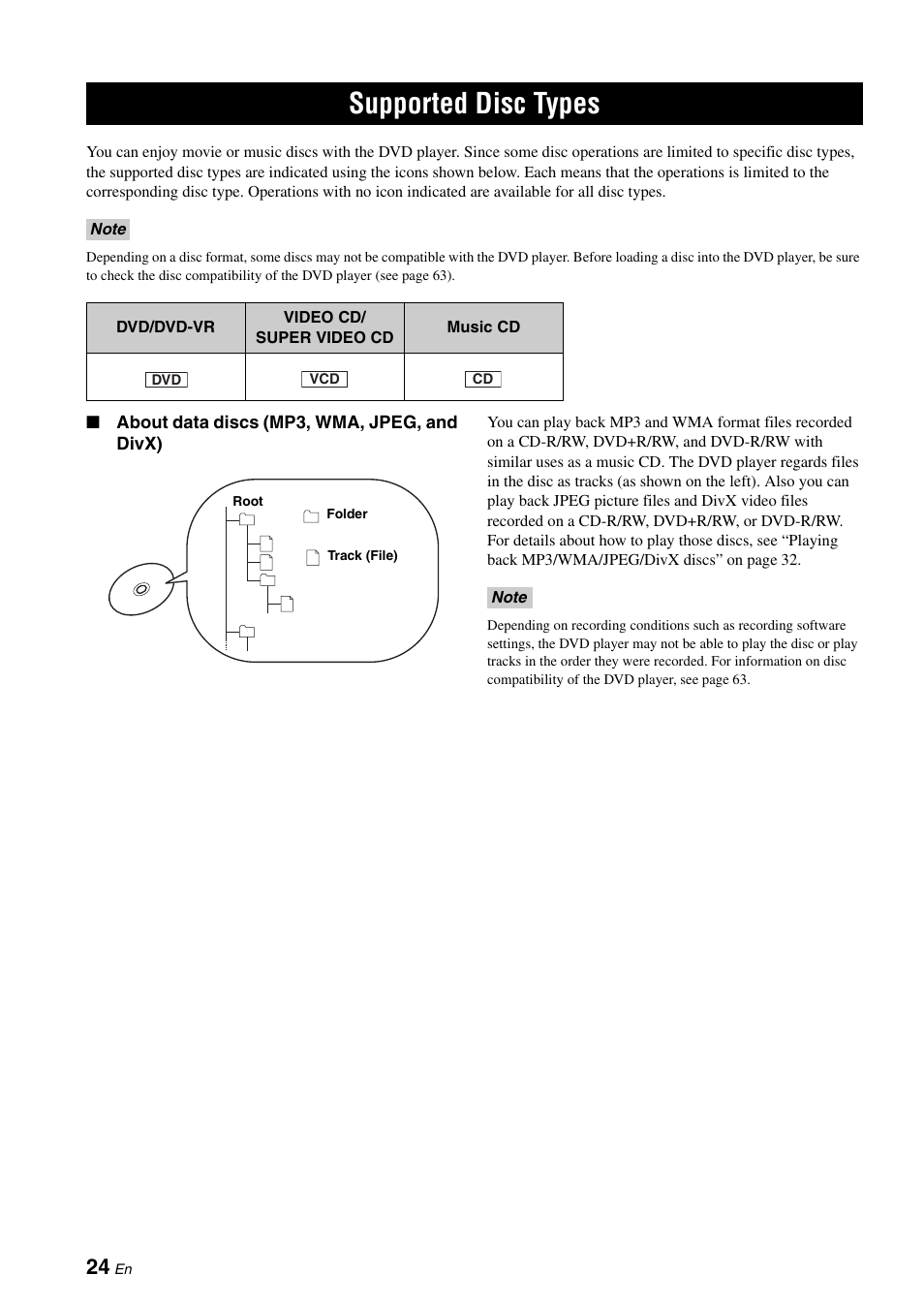 Supported Disc Types

You can enjoy movie or music discs with the DVD player. Since some disc operations are limited to specific disc types, the supported disc types are indicated using the icons shown below. Each means that the operations is limited to the corresponding disc type. Operations with no icon indicated are available for all disc types.

Note

Depending on a disc format, some discs may not be compatible with the DVD player. Before loading a disc into the DVD player, be sure to check the disc compatibility of the DVD player (see page 63).

| DVD/DVD-VR | VIDEO CD/ SUPER VIDEO CD | Music CD |
|---|---|---|
| DVD | VCD | CD |

■ About data discs (MP3, WMA, JPEG, and DivX)

Root

Folder

Track (File)

You can play back MP3 and WMA format files recorded on a CD-R/RW, DVD+R/RW, and DVD-R/RW with similar uses as a music CD. The DVD player regards files in the disc as tracks (as shown on the left). Also you can play back JPEG picture files and DivX video files recorded on a CD-R/RW, DVD+R/RW, or DVD-R/RW. For details about how to play those discs, see “Playing back MP3/WMA/JPEG/DivX discs” on page 32.

Note

Depending on recording conditions such as recording software settings, the DVD player may not be able to play the disc or play tracks in the order they were recorded. For information on disc compatibility of the DVD player, see page 63.

24 En